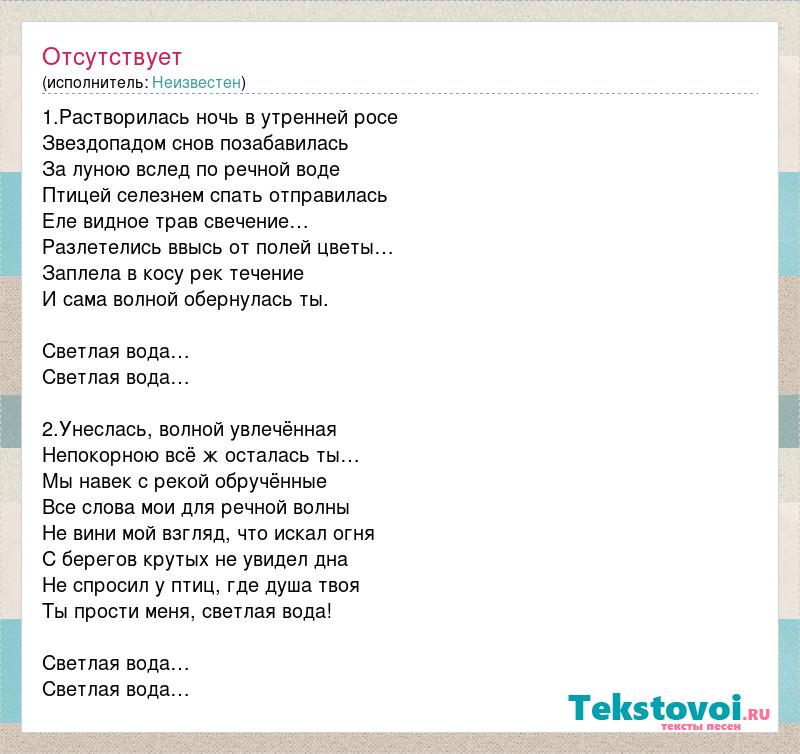 Отсутствует
(исполнитель: Неизвестен)

1.Растворилась ночь в утренней росе
Звездопадом снов позабавилась
За луною вслед по речной воде
Птицей селезнем спать отправилась
Еле видное трав свечение…
Разлетелись ввысь от полей цветы…
Заплела в косу рек течение
И сама волной обернулась ты.

Светлая вода…
Светлая вода…

2.Унеслась, волной увлечённая
Непокорною всё ж осталась ты…
Мы навек с рекой обручённые
Все слова мои для речной волны
Не вини мой взгляд, что искал огня
С берегов крутых не увидел дна
Не спросил у птиц, где душа твоя
Ты прости меня, светлая вода!

Светлая вода…
Светлая вода…

Tekstovoi.ru
тексты песен